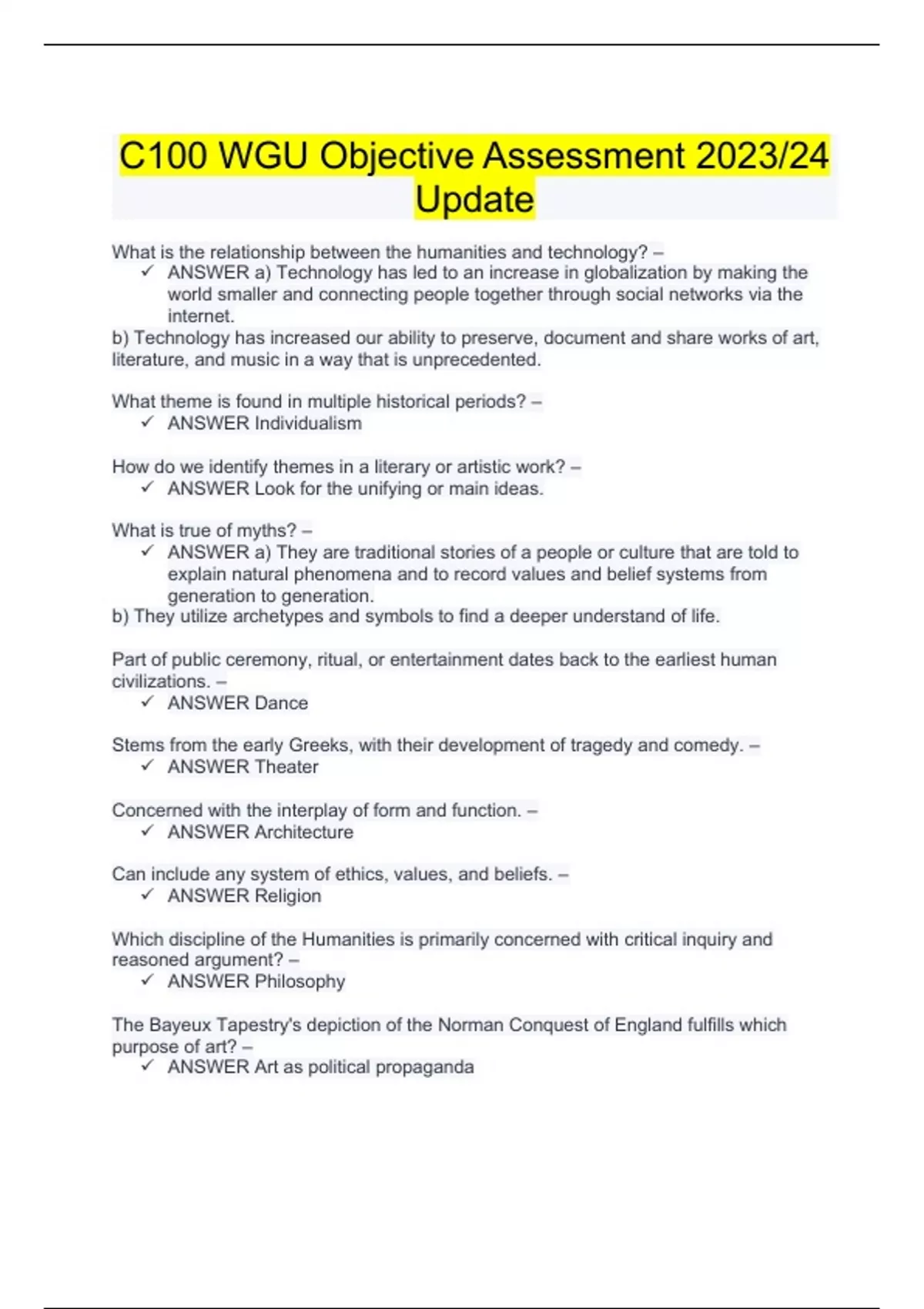 C100 WGU Objective Assessment 2023/24 Update

What is the relationship between the humanities and technology? –
✓ ANSWER a) Technology has led to an increase in globalization by making the world smaller and connecting people together through social networks via the internet.
b) Technology has increased our ability to preserve, document and share works of art, literature, and music in a way that is unprecedented.

What theme is found in multiple historical periods? –
✓ ANSWER Individualism

How do we identify themes in a literary or artistic work? –
✓ ANSWER Look for the unifying or main ideas.

What is true of myths? –
✓ ANSWER a) They are traditional stories of a people or culture that are told to explain natural phenomena and to record values and belief systems from generation to generation.
b) They utilize archetypes and symbols to find a deeper understand of life.

Part of public ceremony, ritual, or entertainment dates back to the earliest human civilizations. –
✓ ANSWER Dance

Stems from the early Greeks, with their development of tragedy and comedy. –
✓ ANSWER Theater

Concerned with the interplay of form and function. –
✓ ANSWER Architecture

Can include any system of ethics, values, and beliefs. –
✓ ANSWER Religion

Which discipline of the Humanities is primarily concerned with critical inquiry and reasoned argument? –
✓ ANSWER Philosophy

The Bayeux Tapestry's depiction of the Norman Conquest of England fulfills which purpose of art? –
✓ ANSWER Art as political propaganda